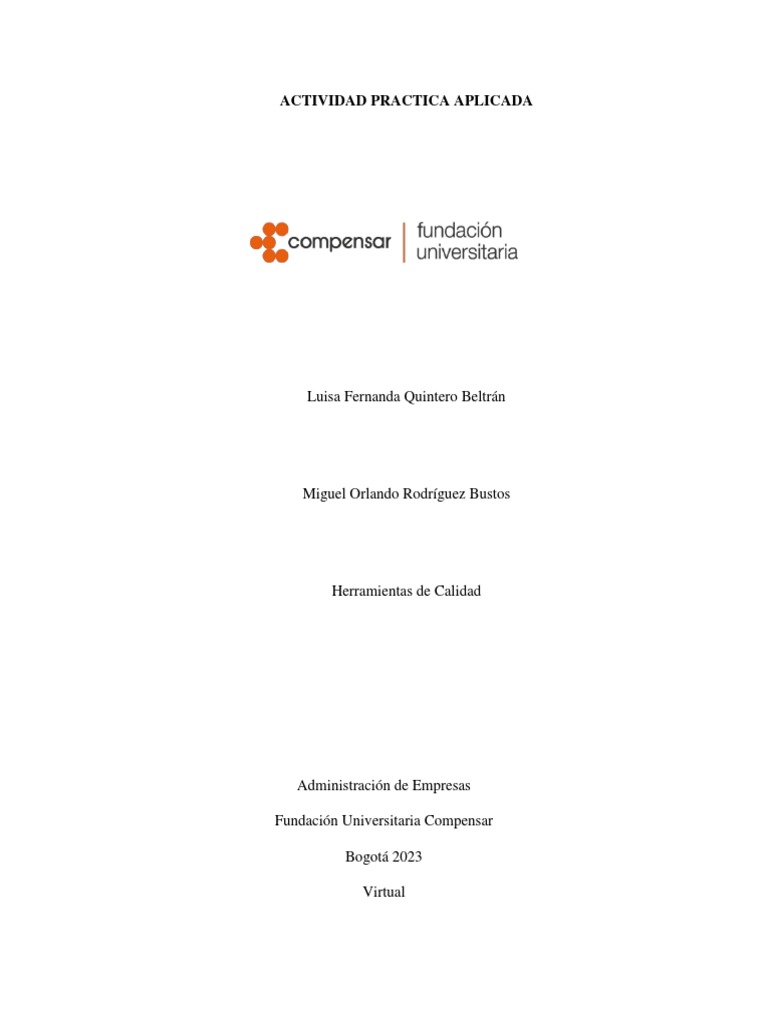 ACTIVIDAD PRACTICA APLICADA

compensar | fundación universitaria

Luisa Fernanda Quintero Beltrán

Miguel Orlando Rodríguez Bustos

Herramientas de Calidad

Administración de Empresas

Fundación Universitaria Compensar

Bogotá 2023

Virtual